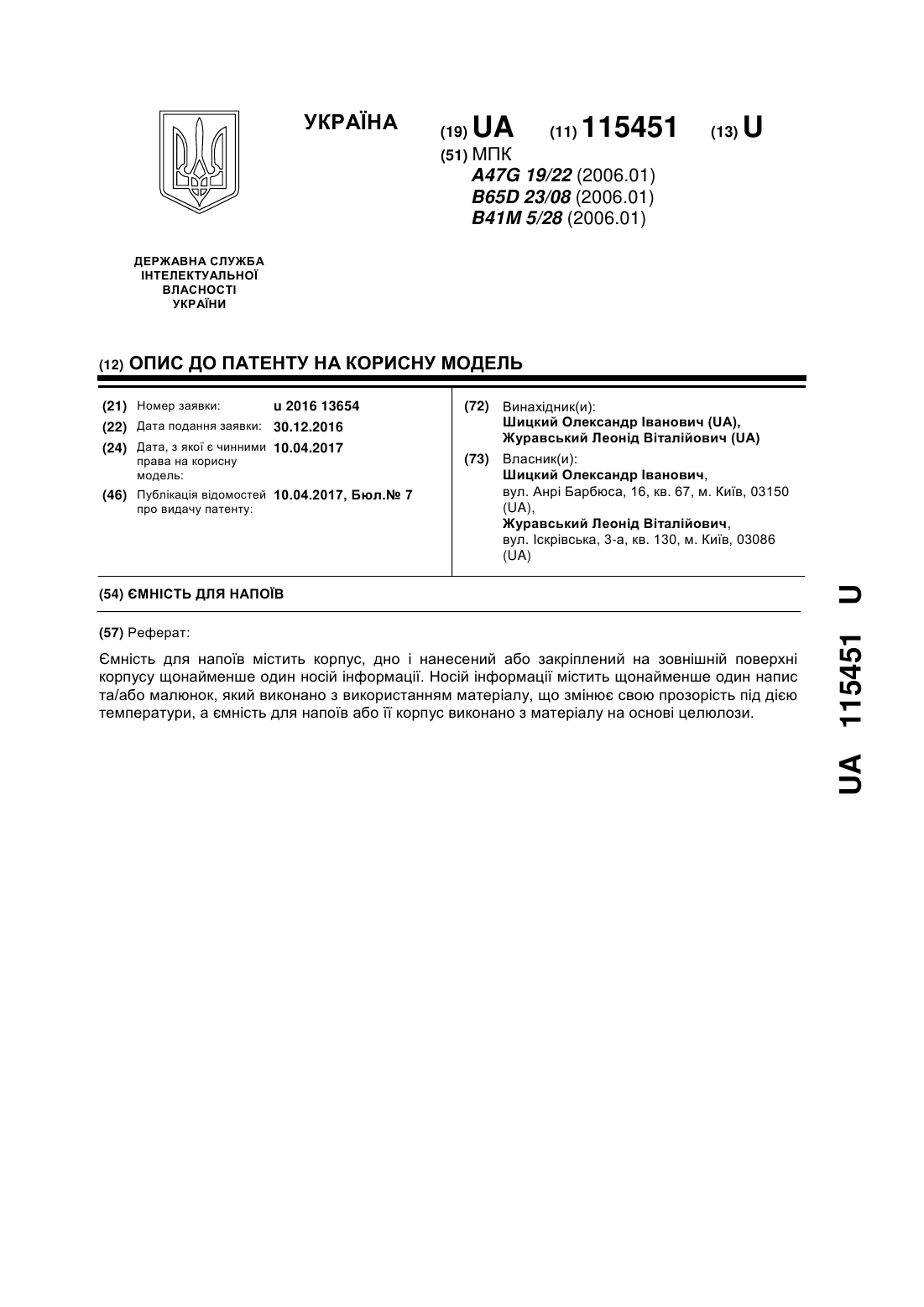 УКРАЇНА

(19) UA (11) 115451 (13) U

(51) МПК
A47G 19/22 (2006.01)
B65D 23/08 (2006.01)
B41M 5/28 (2006.01)

ДЕРЖАВНА СЛУЖБА
ІНТЕЛЕКТУАЛЬНОЇ
ВЛАСНОСТІ
УКРАЇНИ

(12) ОПИС ДО ПАТЕНТУ НА КОРИСНУ МОДЕЛЬ

(21) Номер заявки: u 2016 13654
(22) Дата подання заявки: 30.12.2016
(24) Дата, з якої є чинними права на корисну модель: 10.04.2017
(46) Публікація відомостей про видачу патенту: 10.04.2017, Бюл.№ 7

(72) Винахідник(и):
Шицкий Олександр Іванович (UA),
Журавський Леонід Віталійович (UA)

(73) Власник(и):
Шицкий Олександр Іванович,
вул. Анрі Барбюса, 16, кв. 67, м. Київ, 03150 (UA),
Журавський Леонід Віталійович,
вул. Іскрівська, 3-а, кв. 130, м. Київ, 03086 (UA)

(54) ЄМНІСТЬ ДЛЯ НАПОЇВ

(57) Реферат:

Ємність для напоїв містить корпус, дно і нанесений або закріплений на зовнішній поверхні корпусу щонайменше один носій інформації. Носій інформації містить щонайменше один напис та/або малюнок, який виконано з використанням матеріалу, що змінює свою прозорість під дією температури, а ємність для напоїв або її корпус виконано з матеріалу на основі целюлози.

UA 115451 U